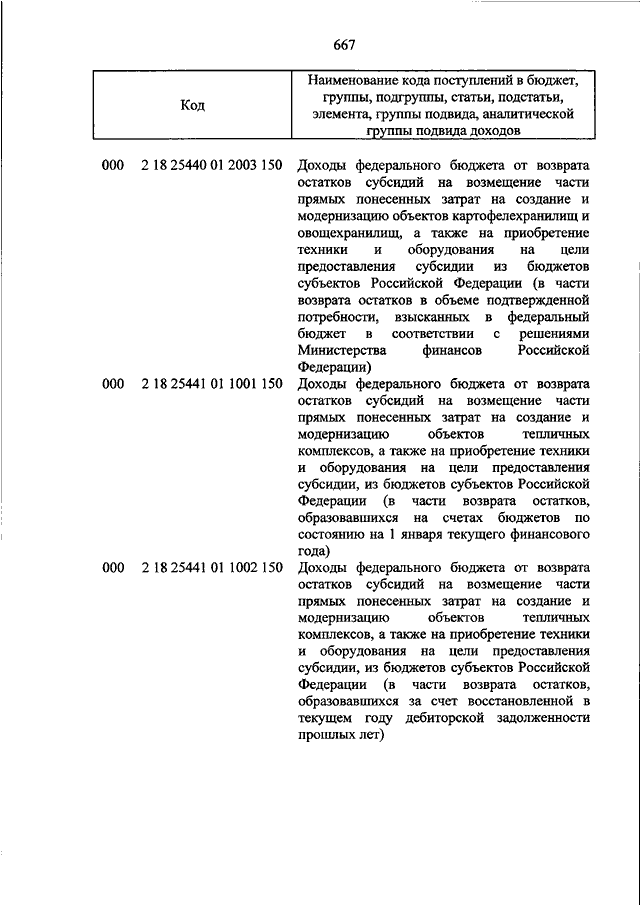 667

| Код | Наименование кода поступлений в бюджет, группы, подгруппы, статьи, подстатьи, элемента, группы подвида, аналитической группы подвида доходов |
|---|---|
| 000 2 18 25440 01 2003 150 | Доходы федерального бюджета от возврата остатков субсидий на возмещение части прямых понесенных затрат на создание и модернизацию объектов картофелехранилищ и овощехранилищ, а также на приобретение техники и оборудования на цели предоставления субсидии из бюджетов субъектов Российской Федерации (в части возврата остатков в объеме подтвержденной потребности, взысканных в федеральный бюджет в соответствии с решениями Министерства финансов Российской Федерации) |
| 000 2 18 25441 01 1001 150 | Доходы федерального бюджета от возврата остатков субсидий на возмещение части прямых понесенных затрат на создание и модернизацию объектов тепличных комплексов, а также на приобретение техники и оборудования на цели предоставления субсидии, из бюджетов субъектов Российской Федерации (в части возврата остатков, образовавшихся на счетах бюджетов по состоянию на 1 января текущего финансового года) |
| 000 2 18 25441 01 1002 150 | Доходы федерального бюджета от возврата остатков субсидий на возмещение части прямых понесенных затрат на создание и модернизацию объектов тепличных комплексов, а также на приобретение техники и оборудования на цели предоставления субсидии, из бюджетов субъектов Российской Федерации (в части возврата остатков, образовавшихся за счет восстановленной в текущем году дебиторской задолженности прошлых лет) |